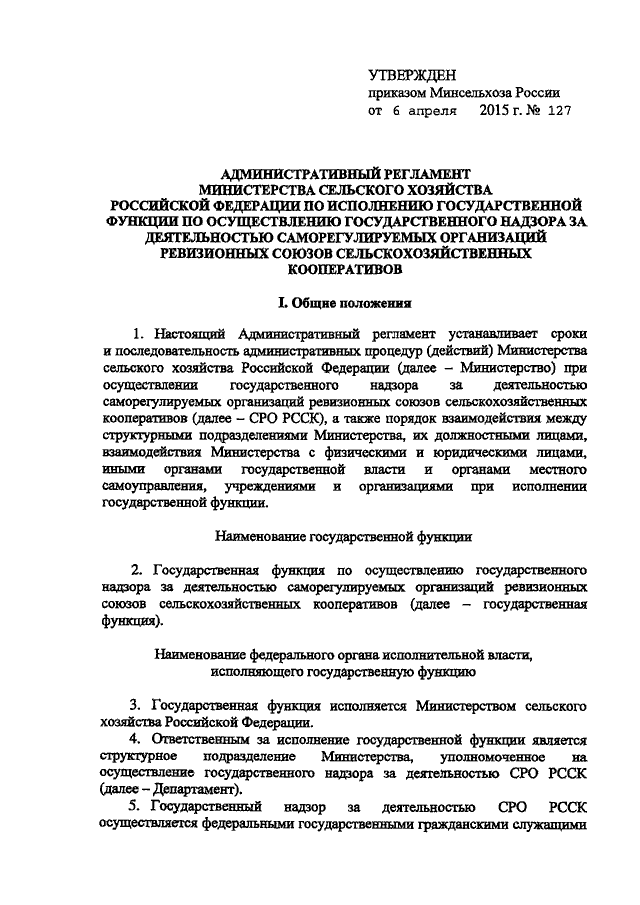 УТВЕРЖДЕН
приказом Минсельхоза России
от 6 апреля 2015 г. № 127

АДМИНИСТРАТИВНЫЙ РЕГЛАМЕНТ
МИНИСТЕРСТВА СЕЛЬСКОГО ХОЗЯЙСТВА
РОССИЙСКОЙ ФЕДЕРАЦИИ ПО ИСПОЛНЕНИЮ ГОСУДАРСТВЕННОЙ ФУНКЦИИ ПО ОСУЩЕСТВЛЕНИЮ ГОСУДАРСТВЕННОГО НАДЗОРА ЗА ДЕЯТЕЛЬНОСТЬЮ САМОРЕГУЛИРУЕМЫХ ОРГАНИЗАЦИЙ РЕВИЗИОННЫХ СОЮЗОВ СЕЛЬСКОХОЗЯЙСТВЕННЫХ КООПЕРАТИВОВ

I. Общие положения

1. Настоящий Административный регламент устанавливает сроки и последовательность административных процедур (действий) Министерства сельского хозяйства Российской Федерации (далее – Министерство) при осуществлении государственного надзора за деятельностью саморегулируемых организаций ревизионных союзов сельскохозяйственных кооперативов (далее – СРО РССК), а также порядок взаимодействия между структурными подразделениями Министерства, их должностными лицами, взаимодействия Министерства с физическими и юридическими лицами, иными органами государственной власти и органами местного самоуправления, учреждениями и организациями при исполнении государственной функции.

Наименование государственной функции

2. Государственная функция по осуществлению государственного надзора за деятельностью саморегулируемых организаций ревизионных союзов сельскохозяйственных кооперативов (далее – государственная функция).

Наименование федерального органа исполнительной власти, исполняющего государственную функцию

3. Государственная функция исполняется Министерством сельского хозяйства Российской Федерации.
4. Ответственным за исполнение государственной функции является структурное подразделение Министерства, уполномоченное на осуществление государственного надзора за деятельностью СРО РССК (далее – Департамент).
5. Государственный надзор за деятельностью СРО РССК осуществляется федеральными государственными гражданскими служащими